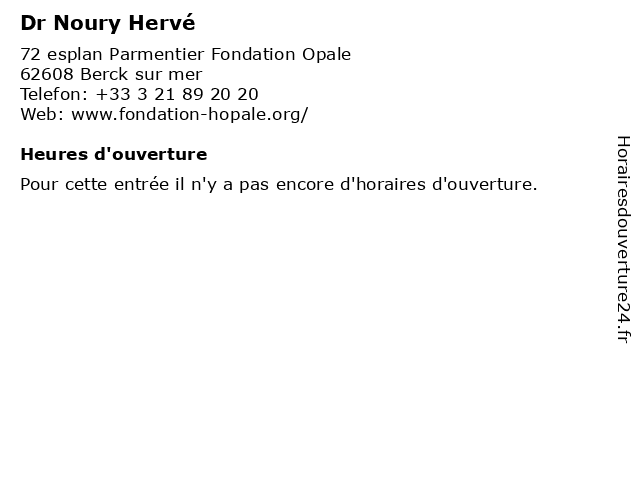 Dr Noury Hervé

72 esplan Parmentier Fondation Opale
62608 Berck sur mer
Telefon: +33 3 21 89 20 20
Web: www.fondation-hopale.org/

Heures d'ouverture

Pour cette entrée il n'y a pas encore d'horaires d'ouverture.

Horairesdouverture24.fr